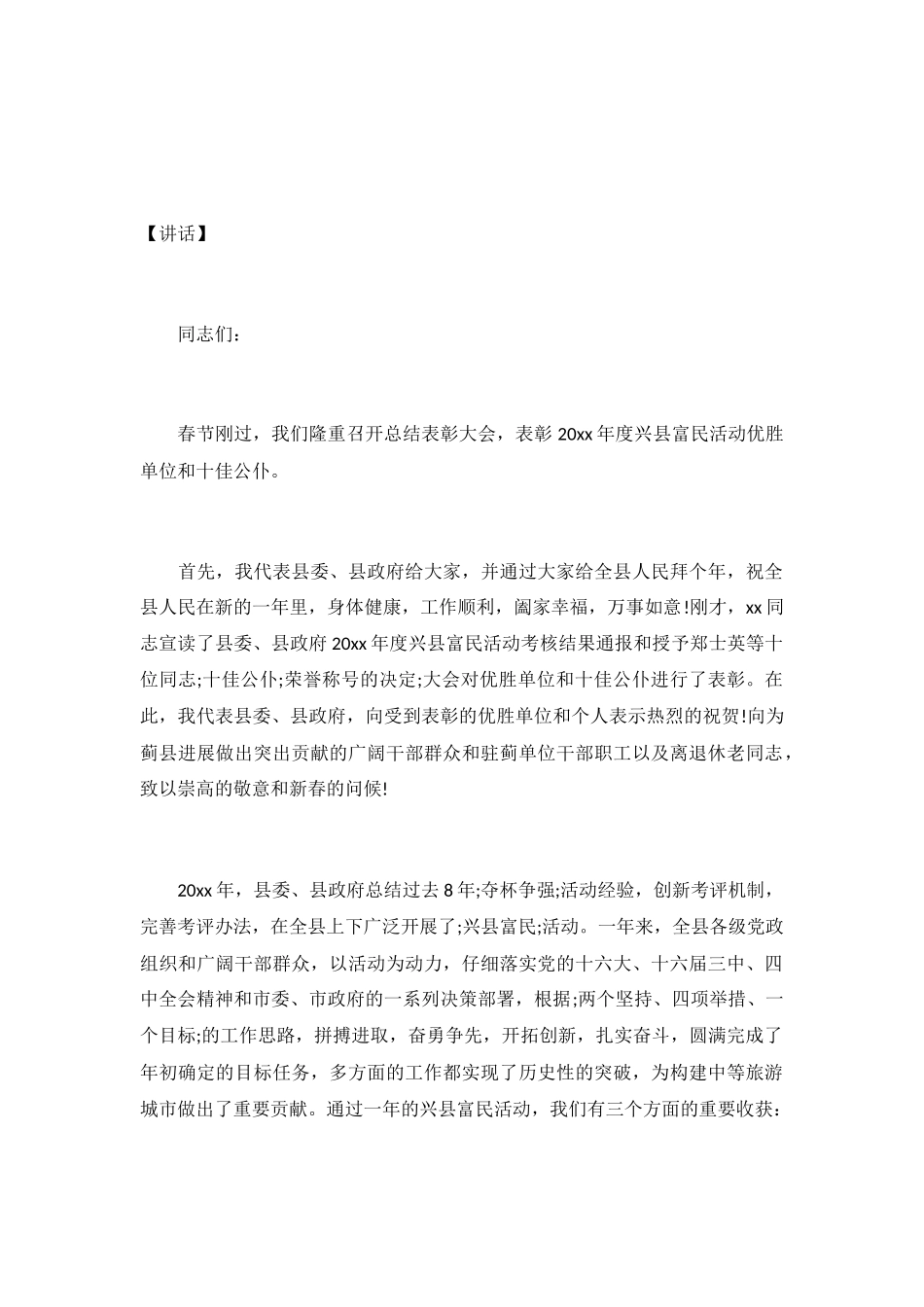 【讲话】

同志们：

春节刚过，我们隆重召开总结表彰大会，表彰 20xx 年度兴县富民活动优胜单位和十佳公仆。

首先，我代表县委、县政府给大家，并通过大家给全县人民拜个年，祝全县人民在新的一年里，身体健康，工作顺利，阖家幸福，万事如意!刚才，xx 同志宣读了县委、县政府 20xx 年度兴县富民活动考核结果通报和授予郑士英等十位同志;十佳公仆;荣誉称号的决定;大会对优胜单位和十佳公仆进行了表彰。在此，我代表县委、县政府，向受到表彰的优胜单位和个人表示热烈的祝贺!向为蓟县进展做出突出贡献的广阔干部群众和驻蓟单位干部职工以及离退休老同志，致以崇高的敬意和新春的问候!

20xx 年，县委、县政府总结过去 8 年;夺杯争强;活动经验，创新考评机制，完善考评办法，在全县上下广泛开展了;兴县富民;活动。一年来，全县各级党政组织和广阔干部群众，以活动为动力，仔细落实党的十六大、十六届三中、四中全会精神和市委、市政府的一系列决策部署，根据;两个坚持、四项举措、一个目标;的工作思路，拼搏进取，奋勇争先，开拓创新，扎实奋斗，圆满完成了年初确定的目标任务，多方面的工作都实现了历史性的突破，为构建中等旅游城市做出了重要贡献。通过一年的兴县富民活动，我们有三个方面的重要收获：